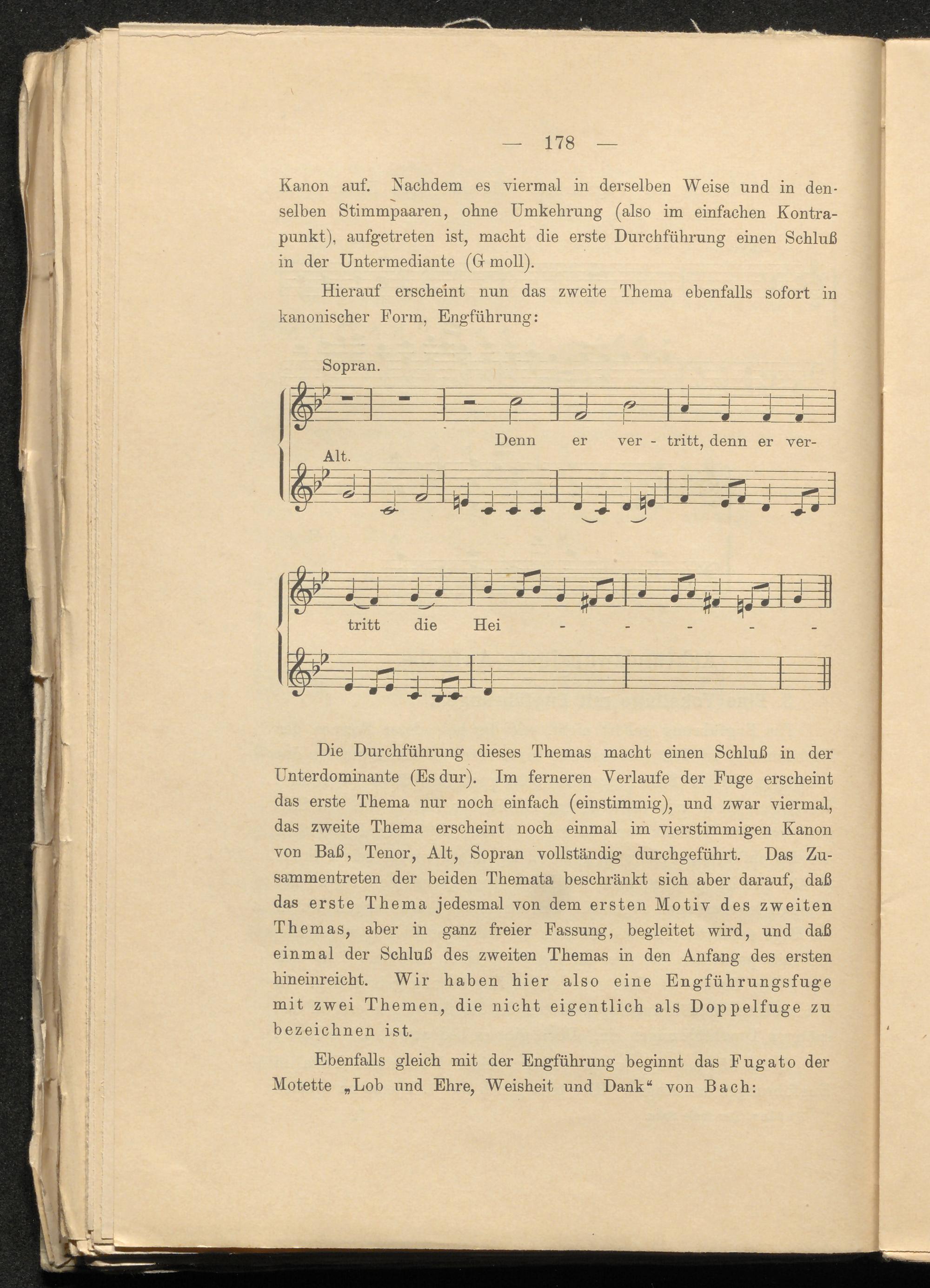 — 178 —

Kanon auf. Nachdem es viermal in derselben Weise und in denselben Stimmpaaren, ohne Umkehrung (also im einfachen Kontrapunkt), aufgetreten ist, macht die erste Durchführung einen Schluß in der Untermediante (G moll).

Hierauf erscheint nun das zweite Thema ebenfalls sofort in kanonischer Form, Engführung:

Sopran.

Denn er ver - tritt, denn er ver-

Alt.

tritt die Hei - - - - -

Die Durchführung dieses Themas macht einen Schluß in der Unterdominante (Es dur). Im ferneren Verlaufe der Fuge erscheint das erste Thema nur noch einfach (einstimmig), und zwar viermal, das zweite Thema erscheint noch einmal im vierstimmigen Kanon von Baß, Tenor, Alt, Sopran vollständig durchgeführt. Das Zusammentreten der beiden Themata beschränkt sich aber darauf, daß das erste Thema jedesmal von dem ersten Motiv des zweiten Themas, aber in ganz freier Fassung, begleitet wird, und daß einmal der Schluß des zweiten Themas in den Anfang des ersten hineinreicht. Wir haben hier also eine Engführungsfuge mit zwei Themen, die nicht eigentlich als Doppelfuge zu bezeichnen ist.

Ebenfalls gleich mit der Engführung beginnt das Fugato der Motette „Lob und Ehre, Weisheit und Dank“ von Bach: